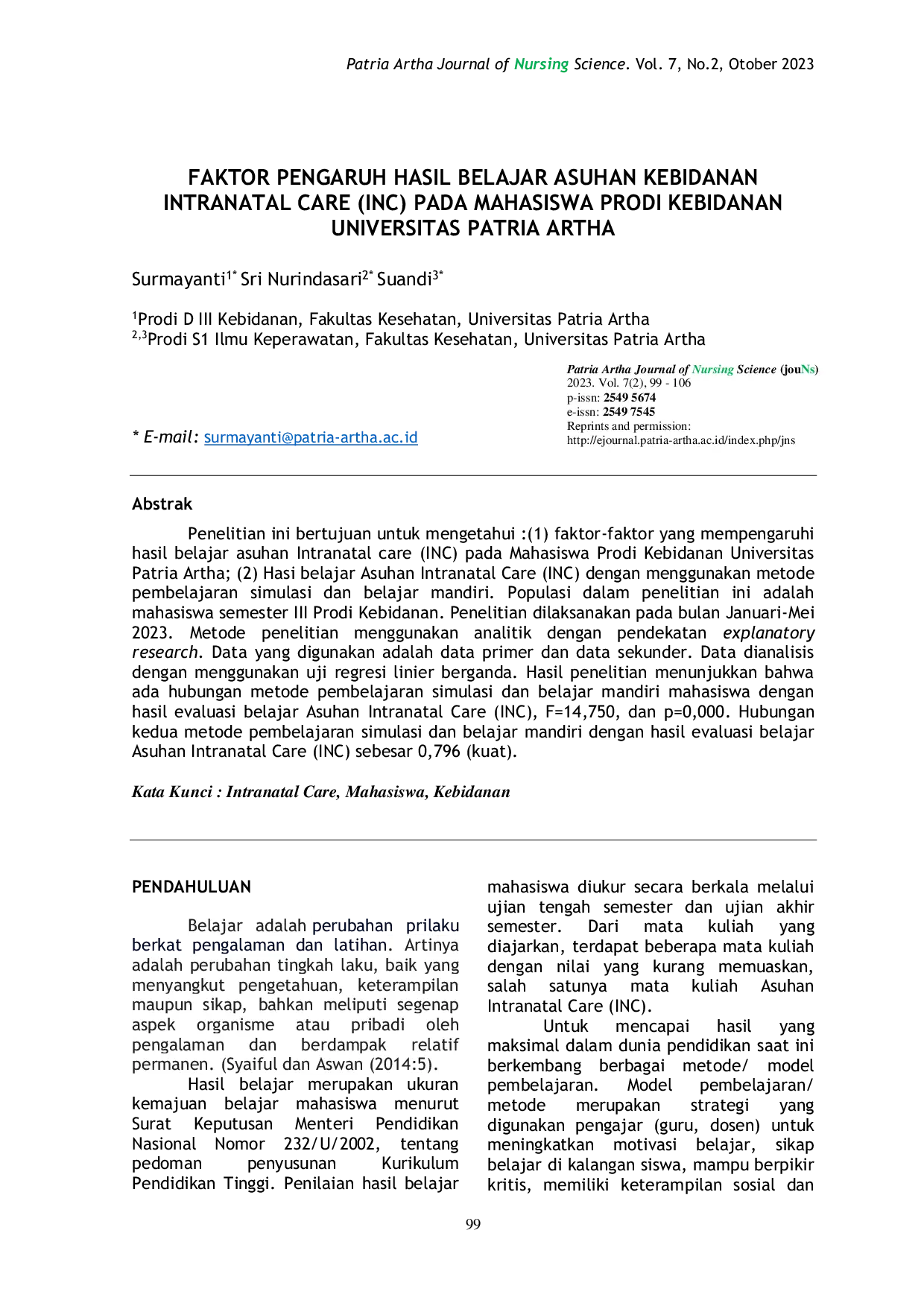 Patria Artha Journal of Nursing Science. Vol. 7, No.2, Otober 2023

FAKTOR PENGARUH HASIL BELAJAR ASUHAN KEBIDANAN INTRANATAL CARE (INC) PADA MAHASISWA PRODI KEBIDANAN UNIVERSITAS PATRIA ARTHA

Surmayanti$^{1*}$ Sri Nurindasari$^{2*}$ Suandi$^{3*}$

$^{1}$Prodi D III Kebidanan, Fakultas Kesehatan, Universitas Patria Artha
$^{2,3}$Prodi S1 Ilmu Keperawatan, Fakultas Kesehatan, Universitas Patria Artha

* E-mail: surmayanti@patria-artha.ac.id

Patria Artha Journal of Nursing Science (jouNs)
2023. Vol. 7(2), 99 - 106
p-issn: 2549 5674
e-issn: 2549 7545
Reprints and permission:
http://ejournal.patria-artha.ac.id/index.php/jns

Abstrak

Penelitian ini bertujuan untuk mengetahui :(1) faktor-faktor yang mempengaruhi hasil belajar asuhan Intranatal care (INC) pada Mahasiswa Prodi Kebidanan Universitas Patria Artha; (2) Hasi belajar Asuhan Intranatal Care (INC) dengan menggunakan metode pembelajaran simulasi dan belajar mandiri. Populasi dalam penelitian ini adalah mahasiswa semester III Prodi Kebidanan. Penelitian dilaksanakan pada bulan Januari-Mei 2023. Metode penelitian menggunakan analitik dengan pendekatan explanatory research. Data yang digunakan adalah data primer dan data sekunder. Data dianalisis dengan menggunakan uji regresi linier berganda. Hasil penelitian menunjukkan bahwa ada hubungan metode pembelajaran simulasi dan belajar mandiri mahasiswa dengan hasil evaluasi belajar Asuhan Intranatal Care (INC), F=14,750, dan p=0,000. Hubungan kedua metode pembelajaran simulasi dan belajar mandiri dengan hasil evaluasi belajar Asuhan Intranatal Care (INC) sebesar 0,796 (kuat).

Kata Kunci : Intranatal Care, Mahasiswa, Kebidanan

PENDAHULUAN

Belajar adalah perubahan prilaku berkat pengalaman dan latihan. Artinya adalah perubahan tingkah laku, baik yang menyangkut pengetahuan, keterampilan maupun sikap, bahkan meliputi segenap aspek organisme atau pribadi oleh pengalaman dan berdampak relatif permanen. (Syaiful dan Aswan (2014:5).

Hasil belajar merupakan ukuran kemajuan belajar mahasiswa menurut Surat Keputusan Menteri Pendidikan Nasional Nomor 232/U/2002, tentang pedoman penyusunan Kurikulum Pendidikan Tinggi. Penilaian hasil belajar mahasiswa diukur secara berkala melalui ujian tengah semester dan ujian akhir semester. Dari mata kuliah yang diajarkan, terdapat beberapa mata kuliah dengan nilai yang kurang memuaskan, salah satunya mata kuliah Asuhan Intranatal Care (INC).

Untuk mencapai hasil yang maksimal dalam dunia pendidikan saat ini berkembang berbagai metode/ model pembelajaran. Model pembelajaran/ metode merupakan strategi yang digunakan pengajar (guru, dosen) untuk meningkatkan motivasi belajar, sikap belajar di kalangan siswa, mampu berpikir kritis, memiliki keterampilan sosial dan

99